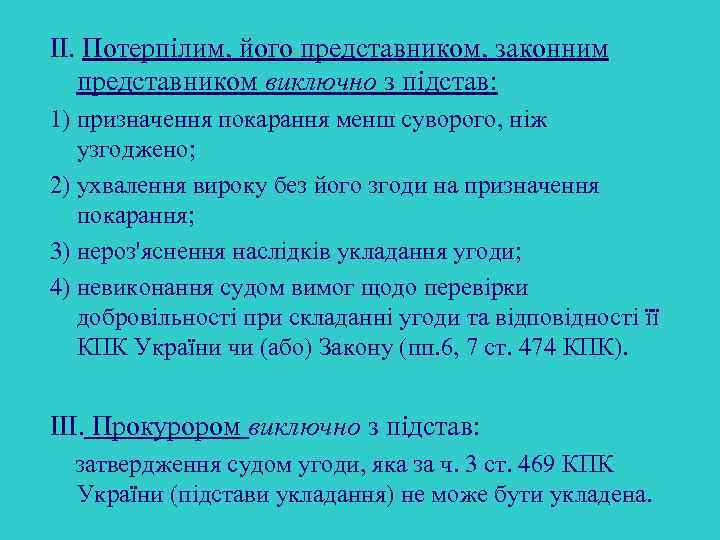 ІІ. Потерпілим, його представником, законним представником виключно з підстав:

1) призначення покарання менш суворого, ніж узгоджено;

2) ухвалення вироку без його згоди на призначення покарання;

3) нероз'яснення наслідків укладання угоди;

4) невиконання судом вимог щодо перевірки добровільності при складанні угоди та відповідності її КПК України чи (або) Закону (пп.6, 7 ст. 474 КПК).

ІІІ. Прокурором виключно з підстав:

затвердження судом угоди, яка за ч. 3 ст. 469 КПК України (підстави укладання) не може бути укладена.